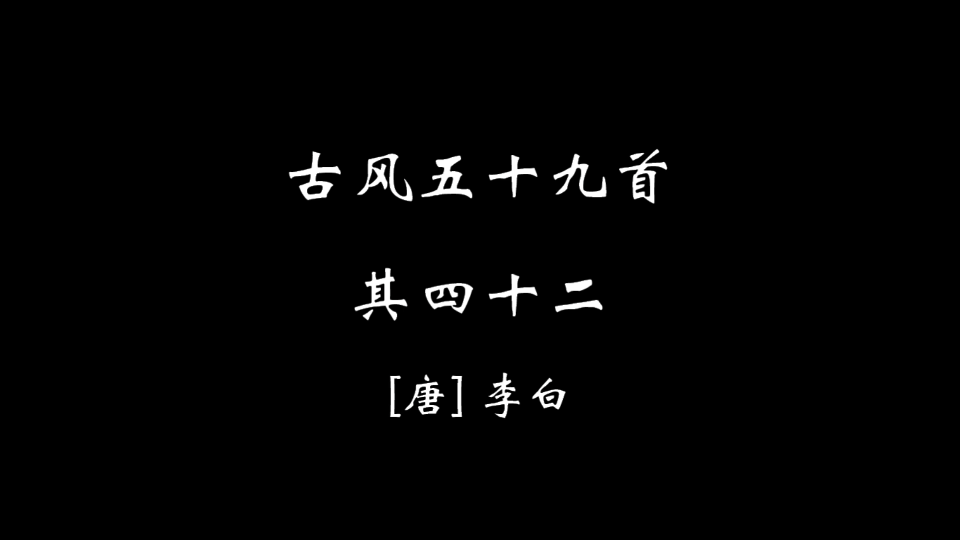 古风五十九首

其四十二

[唐] 李白